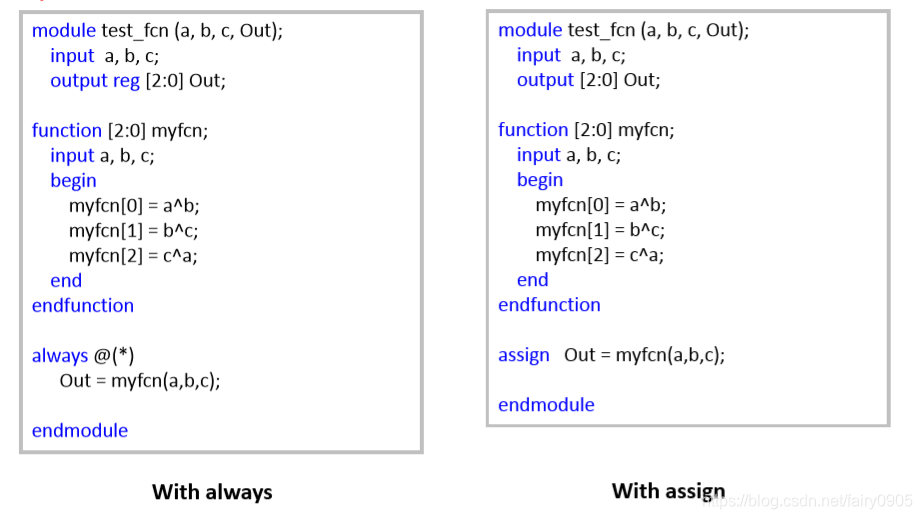 module test_fcn (a, b, c, Out);
input a, b, c;
output reg [2:0] Out;

function [2:0] myfcn;
input a, b, c;
begin
myfcn[0] = a^b;
myfcn[1] = b^c;
myfcn[2] = c^a;
end
endfunction

always @(*)
Out = myfcn(a,b,c);

endmodule

With always

module test_fcn (a, b, c, Out);
input a, b, c;
output [2:0] Out;

function [2:0] myfcn;
input a, b, c;
begin
myfcn[0] = a^b;
myfcn[1] = b^c;
myfcn[2] = c^a;
end
endfunction

assign Out = myfcn(a,b,c);

endmodule

With assign

https://blog.csdn.net/fairy0905